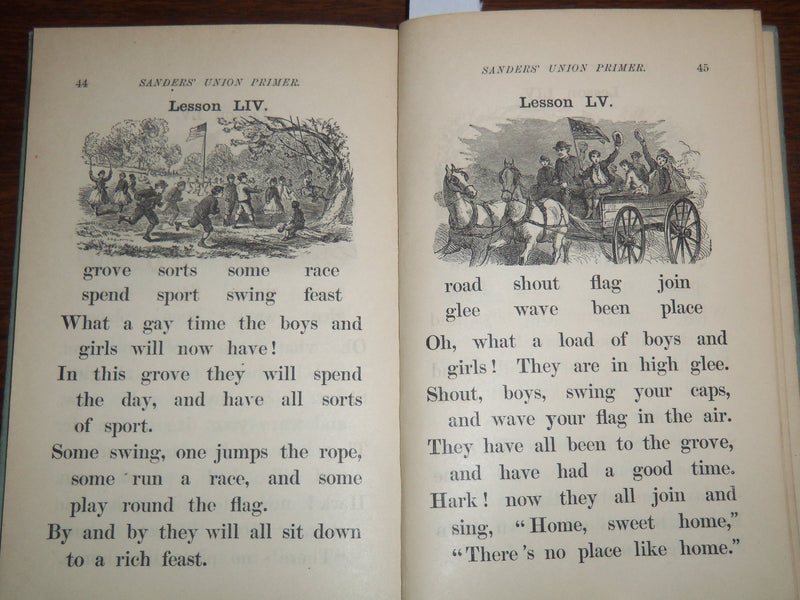 44 SANDERS' UNION PRIMER.

Lesson LIV.

grove sorts some race
spend sport swing feast

What a gay time the boys and girls will now have!

In this grove they will spend the day, and have all sorts of sport.

Some swing, one jumps the rope, some run a race, and some play round the flag.

By and by they will all sit down to a rich feast.

SANDERS' UNION PRIMER. 45

Lesson LV.

road shout flag join
glee wave been place

Oh, what a load of boys and girls! They are in high glee.

Shout, boys, swing your caps, and wave your flag in the air.

They have all been to the grove, and have had a good time.

Hark! now they all join and sing, "Home, sweet home," "There's no place like home."